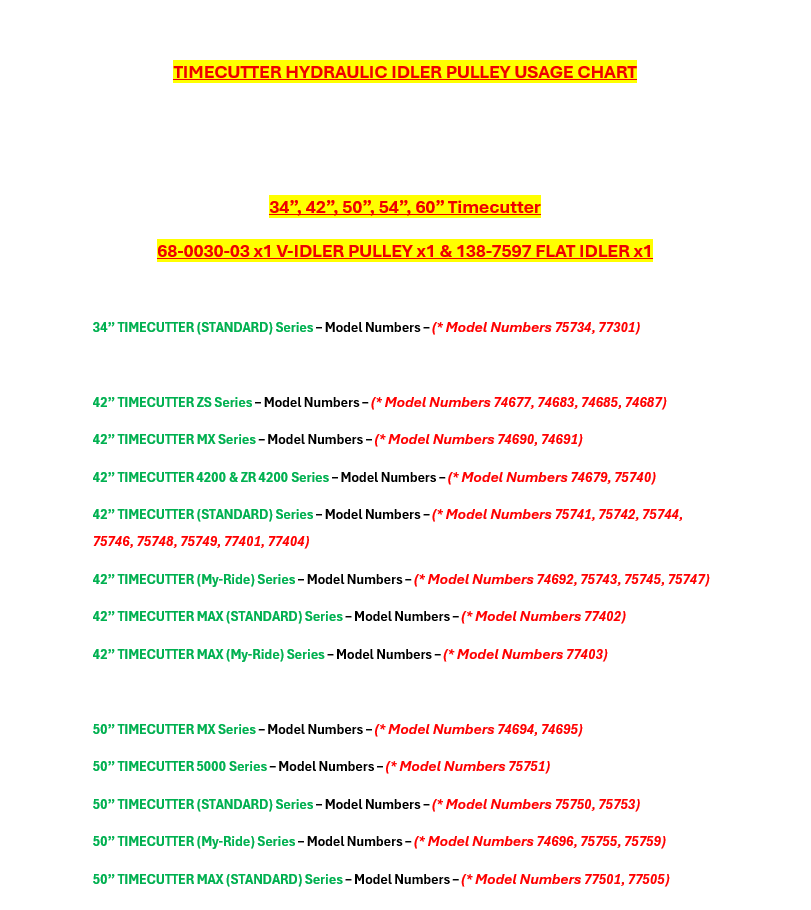 TIMECUTTER HYDRAULIC IDLER PULLEY USAGE CHART

34”, 42”, 50”, 54”, 60” Timecutter

68-0030-03 x1 V-IDLER PULLEY x1 & 138-7597 FLAT IDLER x1

34” TIMECUTTER (STANDARD) Series – Model Numbers – (* Model Numbers 75734, 77301)

42” TIMECUTTER ZS Series – Model Numbers – (* Model Numbers 74677, 74683, 74685, 74687)

42” TIMECUTTER MX Series – Model Numbers – (* Model Numbers 74690, 74691)

42” TIMECUTTER 4200 & ZR 4200 Series – Model Numbers – (* Model Numbers 74679, 75740)

42” TIMECUTTER (STANDARD) Series – Model Numbers – (* Model Numbers 75741, 75742, 75744, 75746, 75748, 75749, 77401, 77404)

42” TIMECUTTER (My-Ride) Series – Model Numbers – (* Model Numbers 74692, 75743, 75745, 75747)

42” TIMECUTTER MAX (STANDARD) Series – Model Numbers – (* Model Numbers 77402)

42” TIMECUTTER MAX (My-Ride) Series – Model Numbers – (* Model Numbers 77403)

50” TIMECUTTER MX Series – Model Numbers – (* Model Numbers 74694, 74695)

50” TIMECUTTER 5000 Series – Model Numbers – (* Model Numbers 75751)

50” TIMECUTTER (STANDARD) Series – Model Numbers – (* Model Numbers 75750, 75753)

50” TIMECUTTER (My-Ride) Series – Model Numbers – (* Model Numbers 74696, 75755, 75759)

50” TIMECUTTER MAX (STANDARD) Series – Model Numbers – (* Model Numbers 77501, 77505)